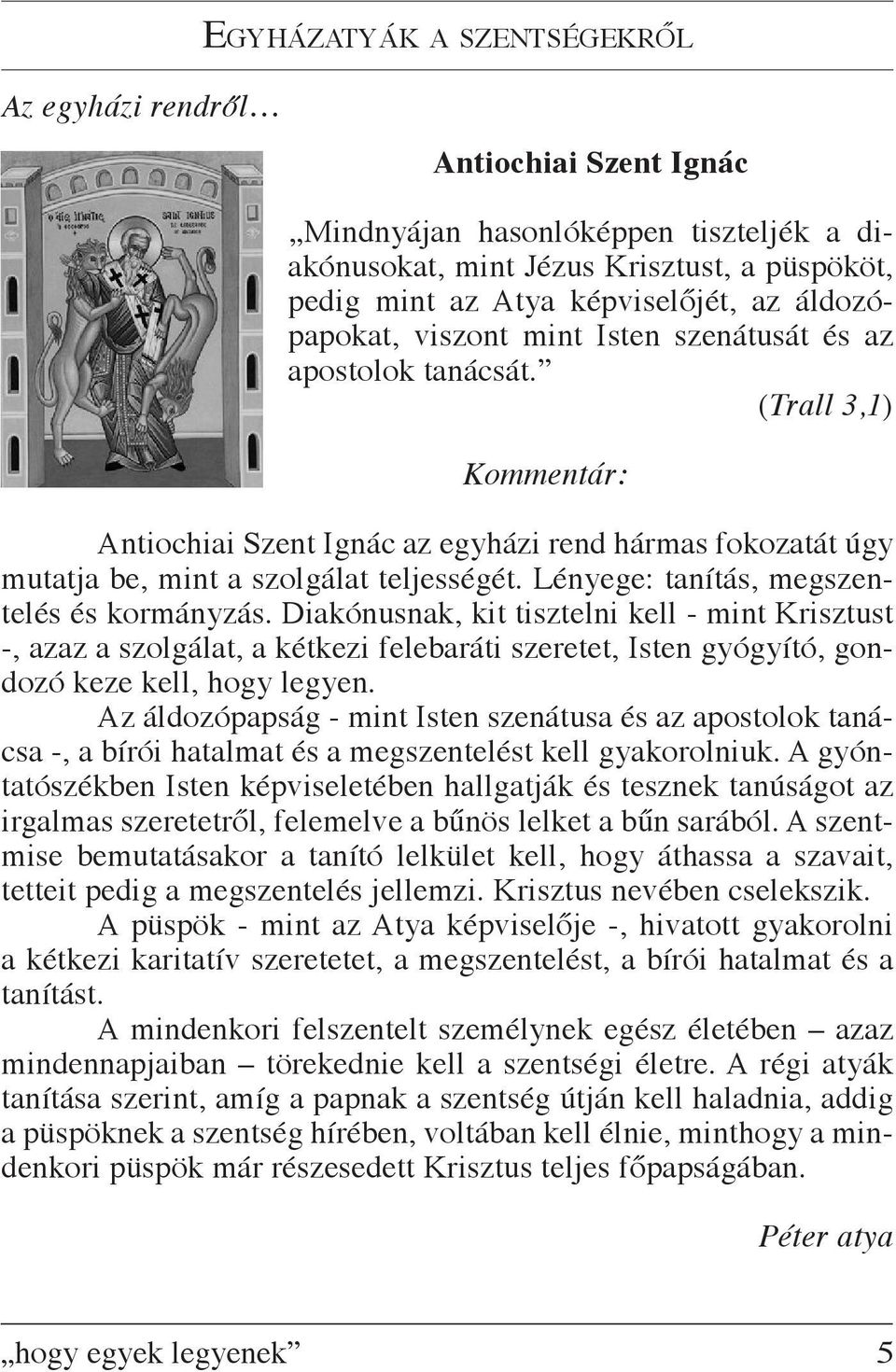 EGYHÁZATYÁK A SZENTSÉGEKRŐL

Az egyházi rendről…

Antiochiai Szent Ignác

„Mindnyájan hasonlóképpen tiszteljék a diakónusokat, mint Jézus Krisztust, a püspököt, pedig mint az Atya képviselőjét, az áldozópapokat, viszont mint Isten szenátusát és az apostolok tanácsát.”

(Trall 3,1)

Kommentár:

Antiochiai Szent Ignác az egyházi rend hármas fokozatát úgy mutatja be, mint a szolgálat teljességét. Lényege: tanítás, megszentelés és kormányzás. Diakónusnak, kit tisztelni kell - mint Krisztust -, azaz a szolgálat, a kétkezi felebaráti szeretet, Isten gyógyító, gondozó keze kell, hogy legyen.

Az áldozópapság - mint Isten szenátusa és az apostolok tanácsa -, a bírói hatalmat és a megszentelést kell gyakorolniuk. A gyóntatószékben Isten képviseletében hallgatják és tesznek tanúságot az irgalmas szeretetről, felemelve a bűnös lelket a bűn sarából. A szentmise bemutatásakor a tanító lelkület kell, hogy áthassa a szavait, tetteit pedig a megszentelés jellemzi. Krisztus nevében cselekszik.

A püspök - mint az Atya képviselője -, hivatott gyakorolni a kétkezi karitatív szeretetet, a megszentelést, a bírói hatalmat és a tanítást.

A mindenkori felszentelt személynek egész életében – azaz mindennapjaiban – törekednie kell a szentségi életre. A régi atyák tanítása szerint, amíg a papnak a szentség útján kell haladnia, addig a püspöknek a szentség hírében, voltában kell élnie, minthogy a mindenkori püspök már részesedett Krisztus teljes főpapságában.

Péter atya

„hogy egyek legyenek” 5